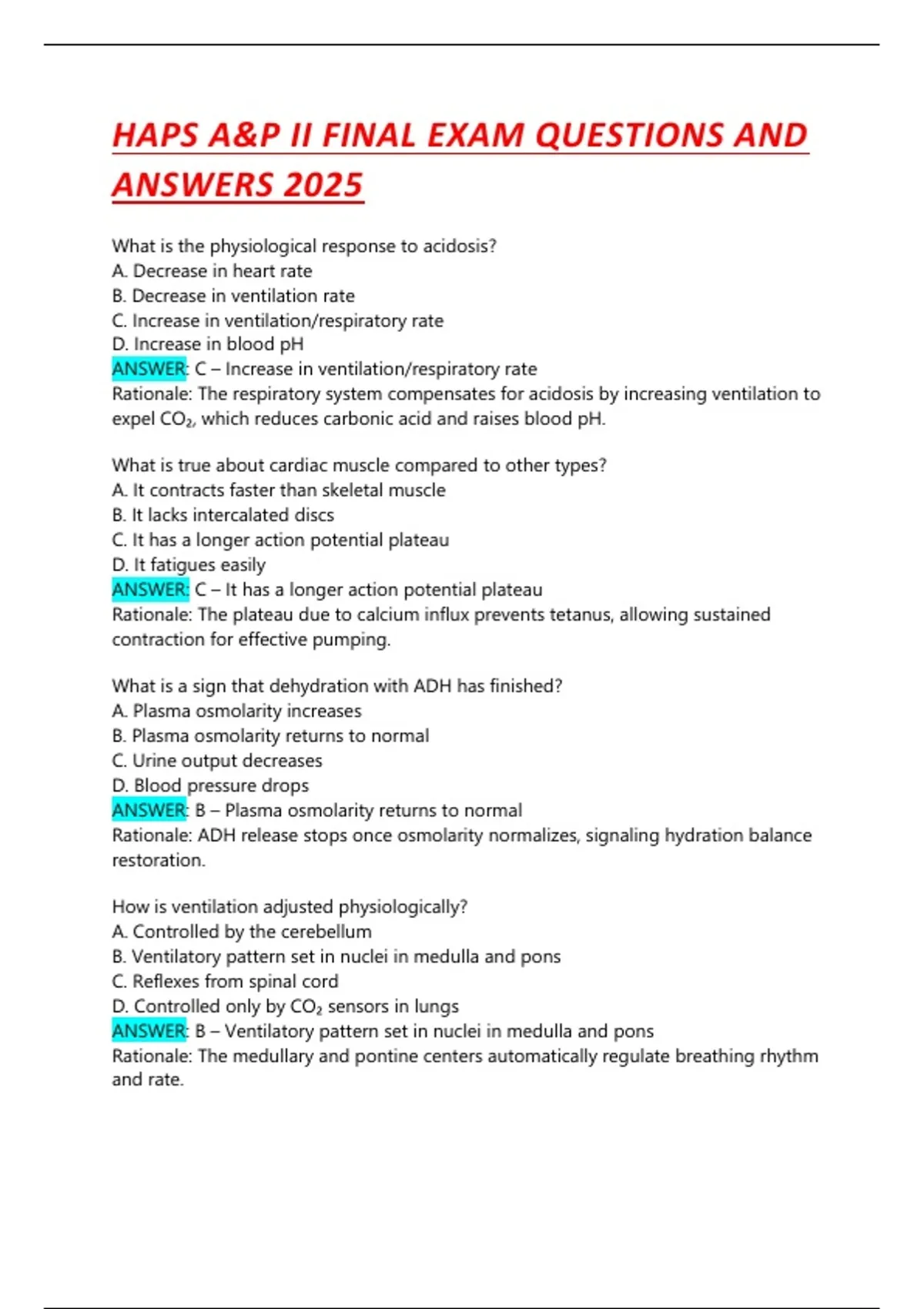 HAPS A&P II FINAL EXAM QUESTIONS AND ANSWERS 2025

What is the physiological response to acidosis?
A. Decrease in heart rate
B. Decrease in ventilation rate
C. Increase in ventilation/respiratory rate
D. Increase in blood pH
ANSWER: C – Increase in ventilation/respiratory rate
Rationale: The respiratory system compensates for acidosis by increasing ventilation to expel $CO_2$, which reduces carbonic acid and raises blood pH.

What is true about cardiac muscle compared to other types?
A. It contracts faster than skeletal muscle
B. It lacks intercalated discs
C. It has a longer action potential plateau
D. It fatigues easily
ANSWER: C – It has a longer action potential plateau
Rationale: The plateau due to calcium influx prevents tetanus, allowing sustained contraction for effective pumping.

What is a sign that dehydration with ADH has finished?
A. Plasma osmolarity increases
B. Plasma osmolarity returns to normal
C. Urine output decreases
D. Blood pressure drops
ANSWER: B – Plasma osmolarity returns to normal
Rationale: ADH release stops once osmolarity normalizes, signaling hydration balance restoration.

How is ventilation adjusted physiologically?
A. Controlled by the cerebellum
B. Ventilatory pattern set in nuclei in medulla and pons
C. Reflexes from spinal cord
D. Controlled only by $CO_2$ sensors in lungs
ANSWER: B – Ventilatory pattern set in nuclei in medulla and pons
Rationale: The medullary and pontine centers automatically regulate breathing rhythm and rate.